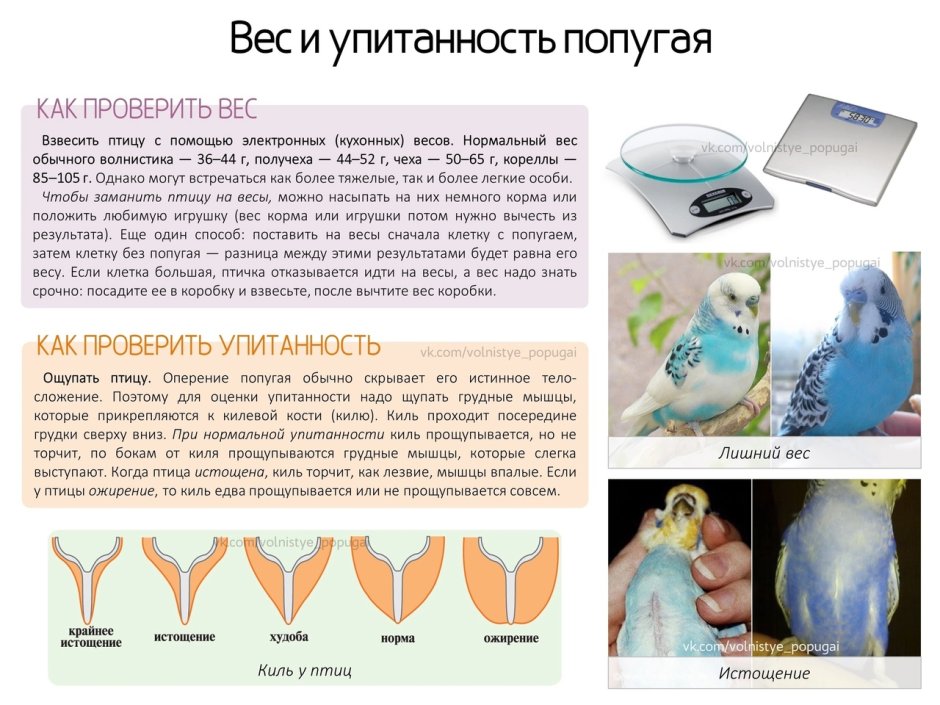 Вес и упитанность попугая

КАК ПРОВЕРИТЬ ВЕС

Взвесить птицу с помощью электронных (кухонных) весов. Нормальный вес обычного волнистика — 36–44 г, получеха — 44–52 г, чеха — 50–65 г, кореллы — 85–105 г. Однако могут встречаться как более тяжелые, так и более легкие особи.

Чтобы заманить птицу на весы, можно насыпать на них немного корма или положить любимую игрушку (вес корма или игрушки потом нужно вычесть из результата). Еще один способ: поставить на весы сначала клетку с попугаем, затем клетку без попугая — разница между этими результатами будет равна его весу. Если клетка большая, птичка отказывается идти на весы, а вес надо знать срочно: посадите ее в коробку и взвесьте, после вычтите вес коробки.

КАК ПРОВЕРИТЬ УПИТАННОСТЬ

vk.com/volnistye_popugai

Ощупать птицу. Оперение попугая обычно скрывает его истинное телосложение. Поэтому для оценки упитанности надо щупать грудные мышцы, которые прикрепляются к килевой кости (килю). Киль проходит посередине грудки сверху вниз. При нормальной упитанности киль прощупывается, но не торчит, по бокам от киля прощупываются грудные мышцы, которые слегка выступают. Когда птица истощена, киль торчит, как лезвие, мышцы впалые. Если у птицы ожирение, то киль едва прощупывается или не прощупывается совсем.

vk.com/volnistye_popugai

крайнее истощение
истощение
худоба
норма
ожирение

Киль у птиц

vk.com/volnistye_popugai

vk.com/volnistye_popugai

Лишний вес

vk.com/volnistye_popugai

Истощение